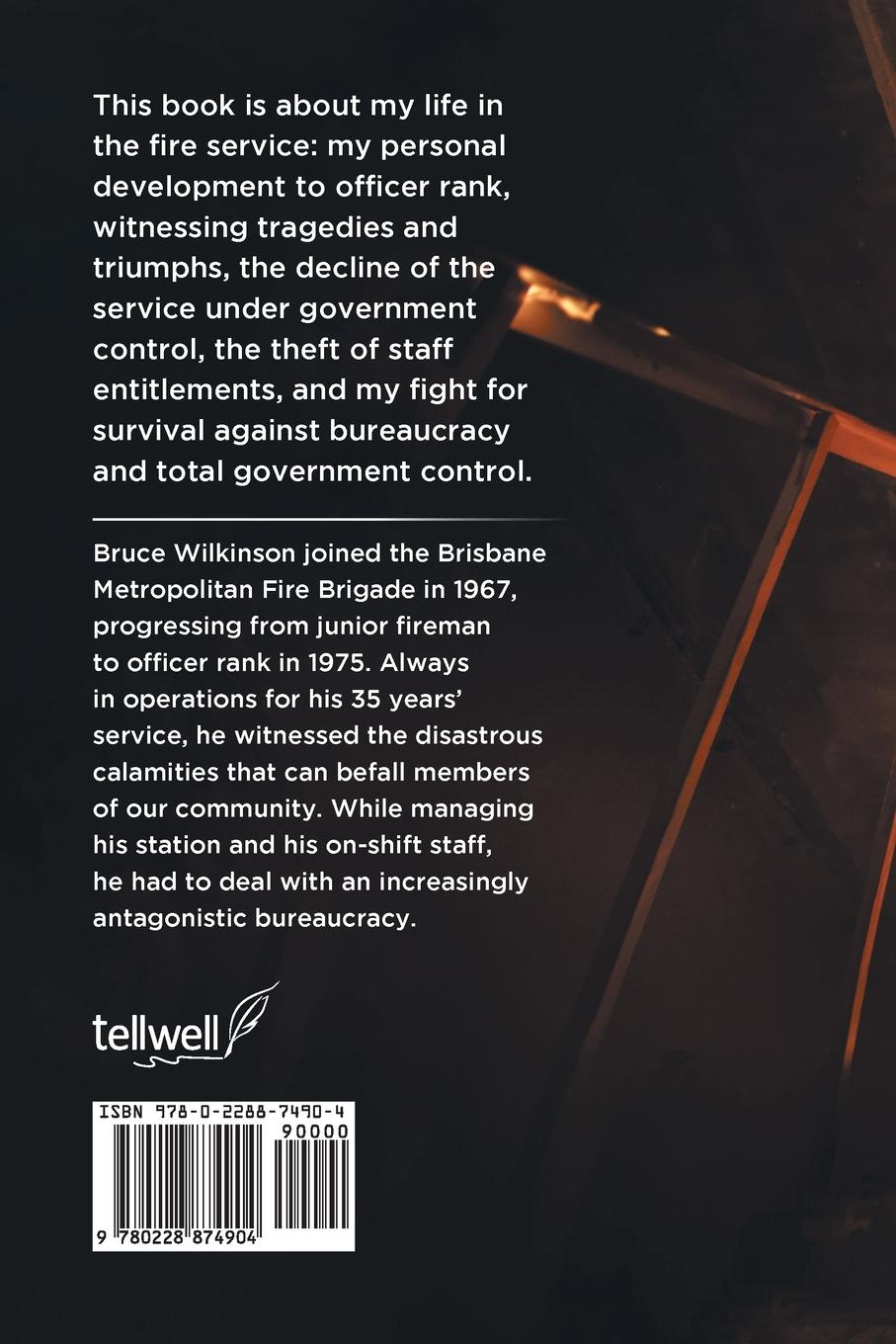 This book is about my life in the fire service: my personal development to officer rank, witnessing tragedies and triumphs, the decline of the service under government control, the theft of staff entitlements, and my fight for survival against bureaucracy and total government control.

Bruce Wilkinson joined the Brisbane Metropolitan Fire Brigade in 1967, progressing from junior fireman to officer rank in 1975. Always in operations for his 35 years' service, he witnessed the disastrous calamities that can befall members of our community. While managing his station and his on-shift staff, he had to deal with an increasingly antagonistic bureaucracy.

tellwell

ISBN 978-0-2288-7490-4

90000

9 780228 874904